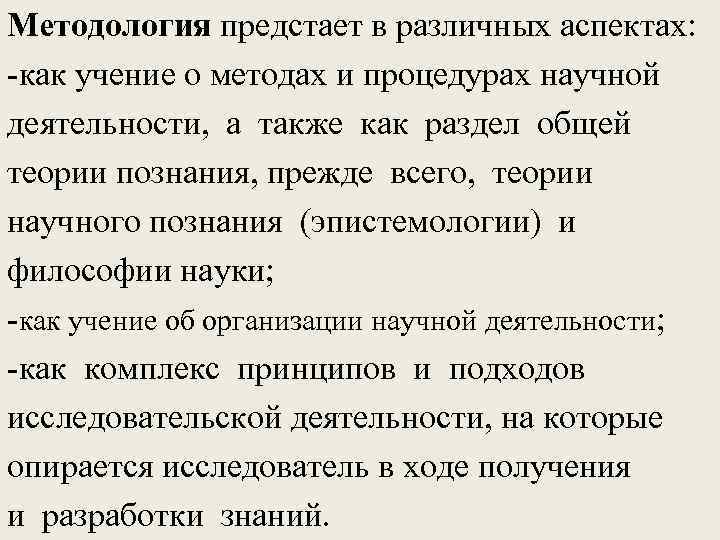 Методология предстает в различных аспектах:

-как учение о методах и процедурах научной деятельности, а также как раздел общей теории познания, прежде всего, теории научного познания (эпистемологии) и философии науки;

-как учение об организации научной деятельности;

-как комплекс принципов и подходов исследовательской деятельности, на которые опирается исследователь в ходе получения и разработки знаний.